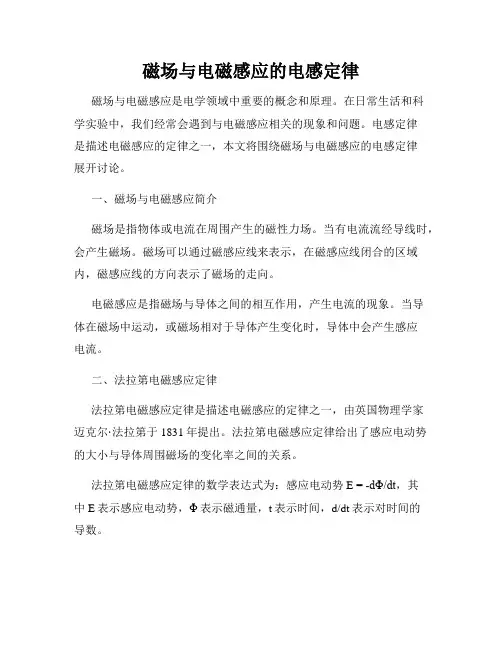 磁场与电磁感应的电感定律

磁场与电磁感应是电学领域中重要的概念和原理。在日常生活和科学实验中，我们经常会遇到与电磁感应相关的现象和问题。电感定律是描述电磁感应的定律之一，本文将围绕磁场与电磁感应的电感定律展开讨论。

一、磁场与电磁感应简介

磁场是指物体或电流在周围产生的磁性力场。当有电流流经导线时，会产生磁场。磁场可以通过磁感应线来表示，在磁感应线闭合的区域内，磁感应线的方向表示了磁场的走向。

电磁感应是指磁场与导体之间的相互作用，产生电流的现象。当导体在磁场中运动，或磁场相对于导体产生变化时，导体中会产生感应电流。

二、法拉第电磁感应定律

法拉第电磁感应定律是描述电磁感应的定律之一，由英国物理学家迈克尔·法拉第于 1831 年提出。法拉第电磁感应定律给出了感应电动势的大小与导体周围磁场的变化率之间的关系。

法拉第电磁感应定律的数学表达式为：感应电动势 $E = -d\Phi/dt$，其中 E 表示感应电动势，Φ 表示磁通量，t 表示时间，d/dt 表示对时间的导数。